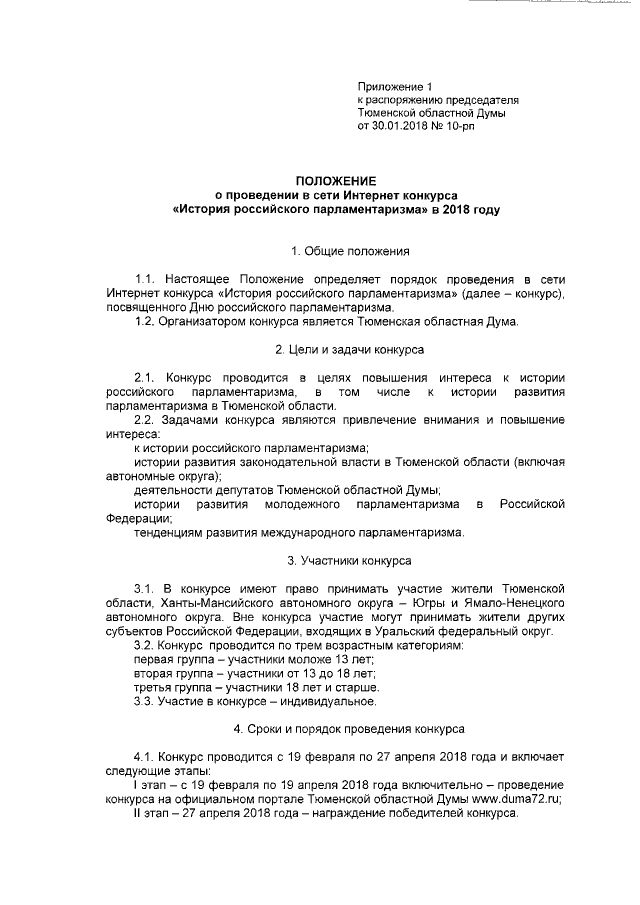 Приложение 1
к распоряжению председателя
Тюменской областной Думы
от 30.01.2018 № 10-рп

ПОЛОЖЕНИЕ
о проведении в сети Интернет конкурса
«История российского парламентаризма» в 2018 году

1. Общие положения

1.1. Настоящее Положение определяет порядок проведения в сети Интернет конкурса «История российского парламентаризма» (далее – конкурс), посвященного Дню российского парламентаризма.
1.2. Организатором конкурса является Тюменская областная Дума.

2. Цели и задачи конкурса

2.1. Конкурс проводится в целях повышения интереса к истории российского парламентаризма, в том числе к истории развития парламентаризма в Тюменской области.
2.2. Задачами конкурса являются привлечение внимания и повышение интереса:
к истории российского парламентаризма;
истории развития законодательной власти в Тюменской области (включая автономные округа);
деятельности депутатов Тюменской областной Думы;
истории развития молодежного парламентаризма в Российской Федерации;
тенденциям развития международного парламентаризма.

3. Участники конкурса

3.1. В конкурсе имеют право принимать участие жители Тюменской области, Ханты-Мансийского автономного округа – Югры и Ямало-Ненецкого автономного округа. Вне конкурса участие могут принимать жители других субъектов Российской Федерации, входящих в Уральский федеральный округ.
3.2. Конкурс проводится по трем возрастным категориям:
первая группа – участники моложе 13 лет;
вторая группа – участники от 13 до 18 лет;
третья группа – участники 18 лет и старше.
3.3. Участие в конкурсе – индивидуальное.

4. Сроки и порядок проведения конкурса

4.1. Конкурс проводится с 19 февраля по 27 апреля 2018 года и включает следующие этапы:
I этап – с 19 февраля по 19 апреля 2018 года включительно – проведение конкурса на официальном портале Тюменской областной Думы www.duma72.ru;
II этап – 27 апреля 2018 года – награждение победителей конкурса.